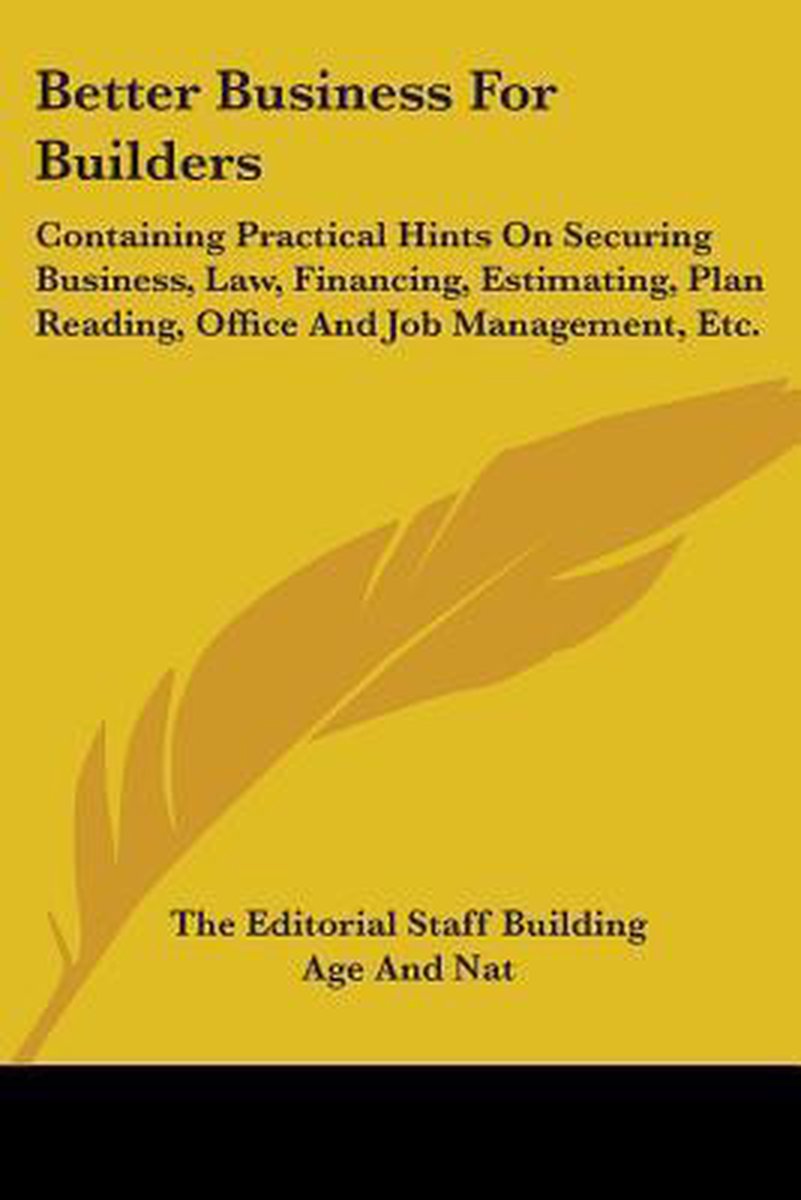 Better Business For Builders

Containing Practical Hints On Securing Business, Law, Financing, Estimating, Plan Reading, Office And Job Management, Etc.

The Editorial Staff Building
Age And Nat